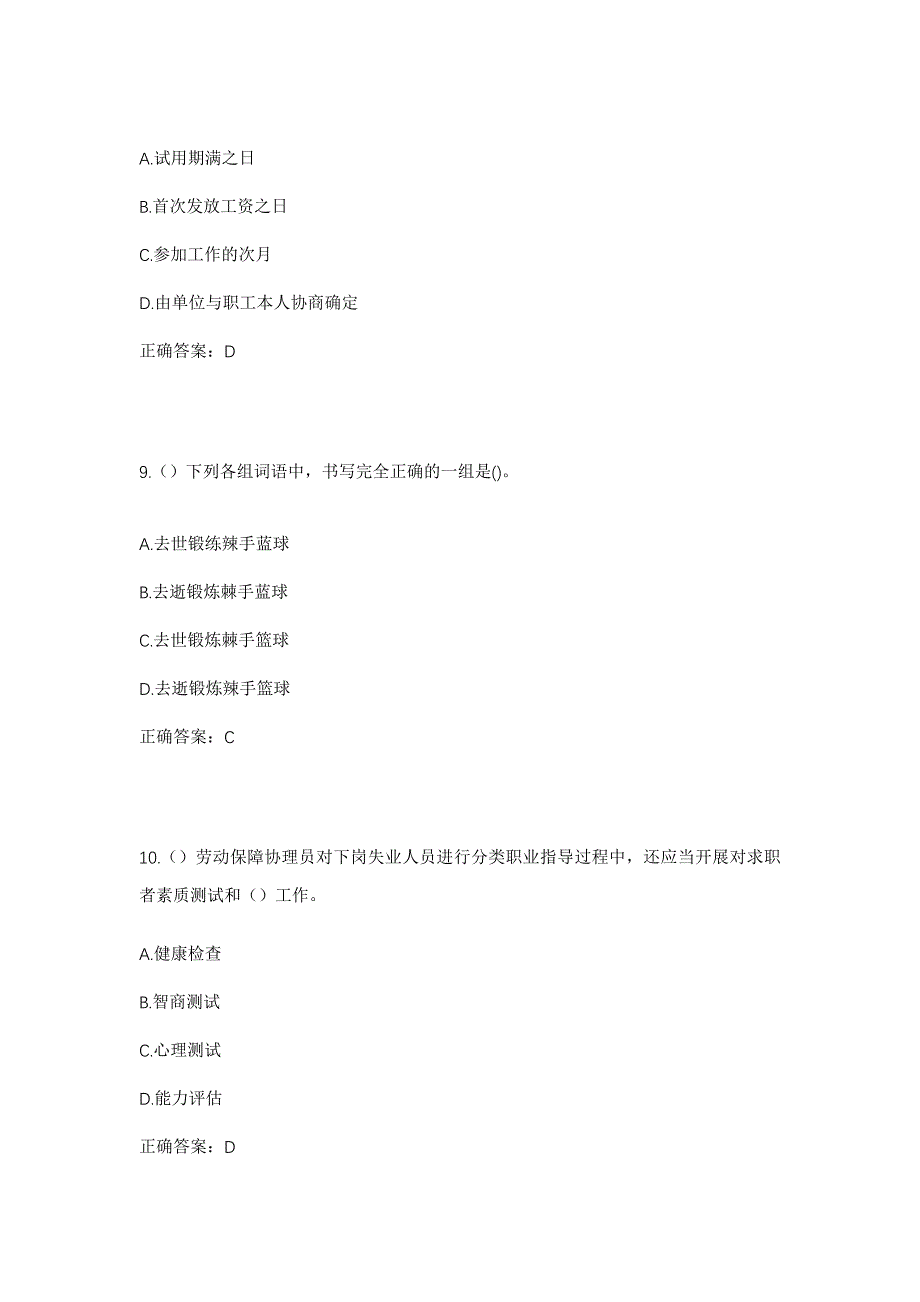 A.试用期满之日

B.首次发放工资之日

C.参加工作的次月

D.由单位与职工本人协商确定

正确答案：D

9.（）下列各组词语中，书写完全正确的一组是()。

A.去世锻练辣手蓝球

B.去逝锻炼棘手蓝球

C.去世锻炼棘手篮球

D.去逝锻炼辣手篮球

正确答案：C

10.（）劳动保障协理员对下岗失业人员进行分类职业指导过程中，还应当开展对求职者素质测试和（）工作。

A.健康检查

B.智商测试

C.心理测试

D.能力评估

正确答案：D